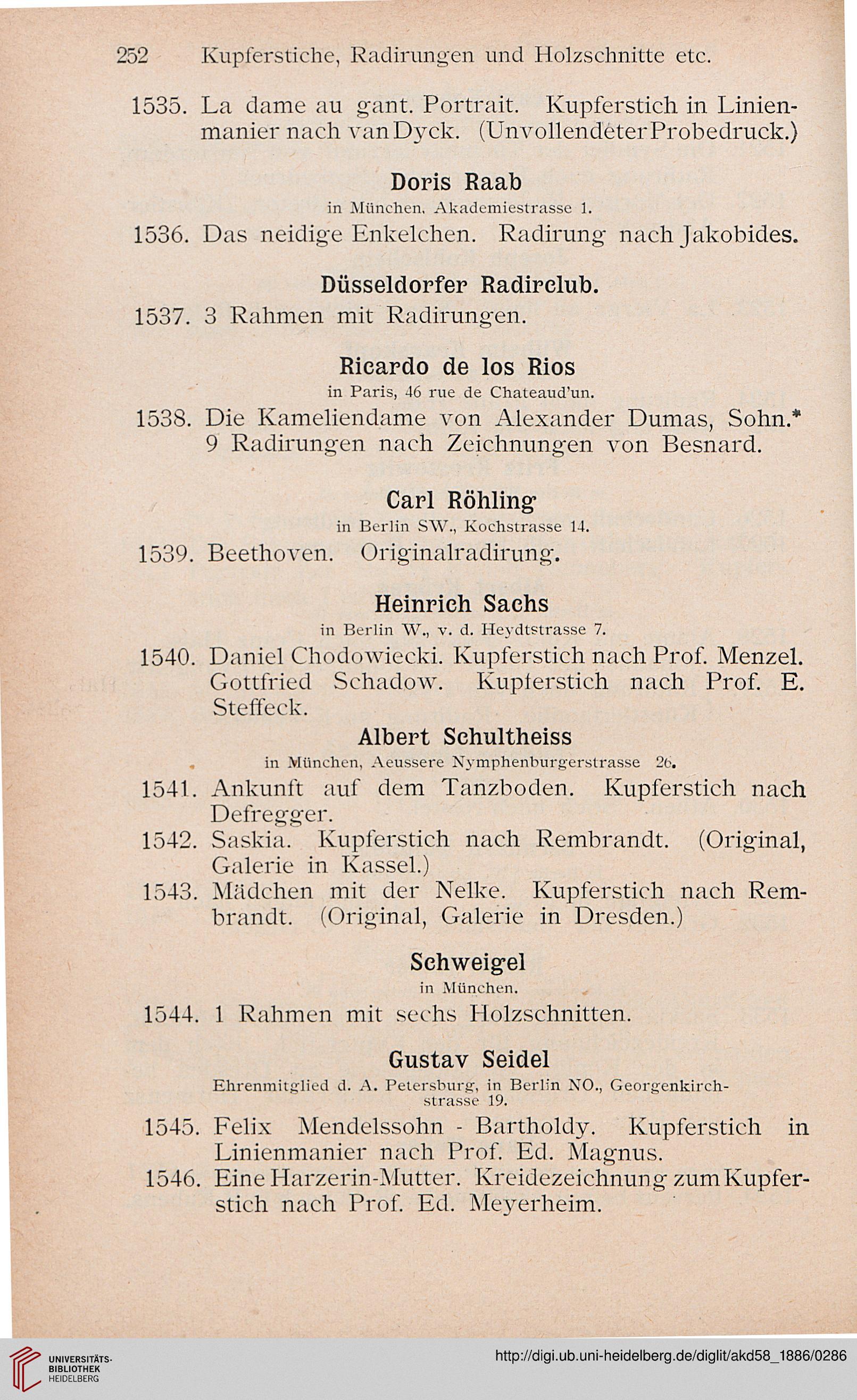 252 Kupferstiche, Radirungen und Holzschnitte etc.

1535. La dame au gant. Portrait. Kupferstich in Linienmanier nach van Dyck. (Unvollendeter Probedruck.)

Doris Raab
in München, Akademiestrasse 1.

1536. Das neidige Enkelchen. Radirung nach Jakobides.

Düsseldorfer Radirclub.

1537. 3 Rahmen mit Radirungen.

Ricardo de los Rios
in Paris, 46 rue de Chateaud'un.

1538. Die Kameliendame von Alexander Dumas, Sohn.* 9 Radirungen nach Zeichnungen von Besnard.

Carl Röhling
in Berlin SW., Kochstrasse 14.

1539. Beethoven. Originalradirung.

Heinrich Sachs
in Berlin W., v. d. Heydtstrasse 7.

1540. Daniel Chodowiecki. Kupferstich nach Prof. Menzel. Gottfried Schadow. Kupferstich nach Prof. E. Steffeck.

Albert Schultheiss
in München, Aeussere Nymphenburgerstrasse 26.

1541. Ankunft auf dem Tanzboden. Kupferstich nach Defregger.

1542. Saskia. Kupferstich nach Rembrandt. (Original, Galerie in Kassel.)

1543. Mädchen mit der Nelke. Kupferstich nach Rembrandt. (Original, Galerie in Dresden.)

Schweigel
in München.

1544. 1 Rahmen mit sechs Holzschnitten.

Gustav Seidel
Ehrenmitglied d. A. Petersburg, in Berlin NO., Georgenkirchstrasse 19.

1545. Felix Mendelssohn - Bartholdy. Kupferstich in Linienmanier nach Prof. Ed. Magnus.

1546. Eine Harzerin-Mutter. Kreidezeichnung zum Kupferstich nach Prof. Ed. Meyerheim.

UNIVERSITÄTS-BIBLIOTHEK HEIDELBERG
http://digi.ub.uni-heidelberg.de/diglit/akd58_1886/0286